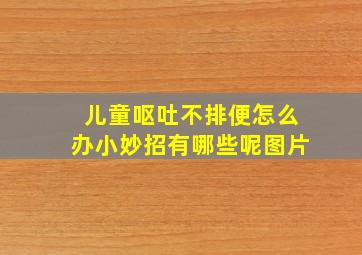 儿童呕吐不排便怎么办小妙招有哪些呢图片